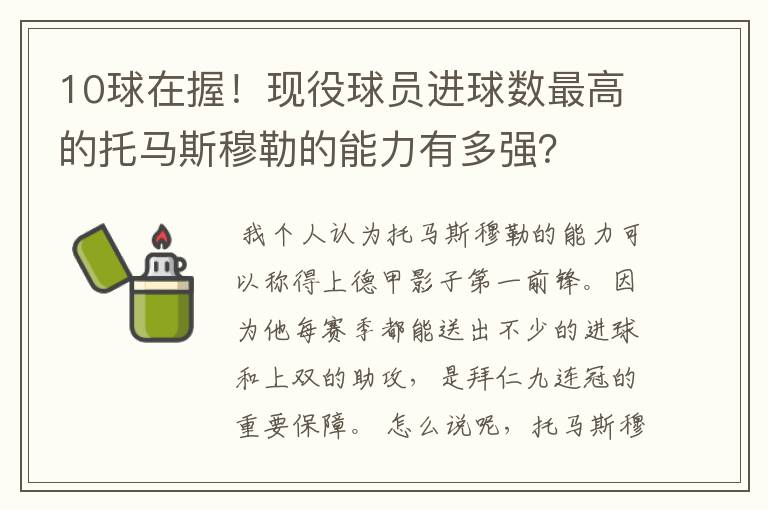 10球在握！现役球员进球数最高的托马斯穆勒的能力有多强?

我个人认为托马斯穆勒的能力可以称得上德甲影子第一前锋。因为他每赛季都能送出不少的进球和上双的助攻，是拜仁九连冠的重要保障。怎么说呢，托马斯穆